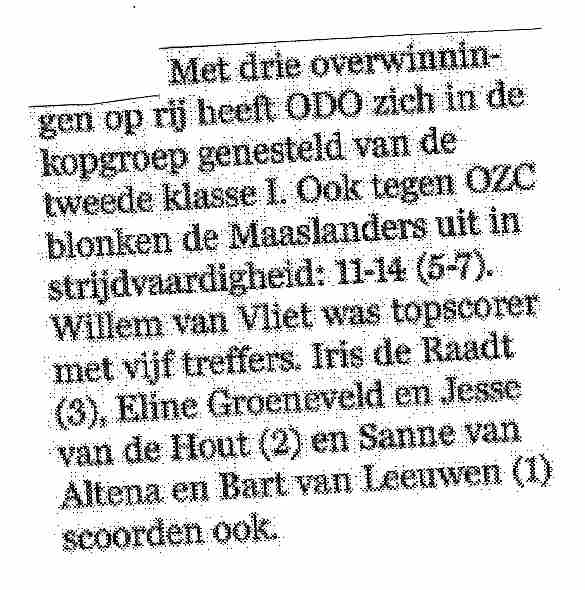 Met drie overwinningen op rij heeft ODO zich in de kopgroep genesteld van de tweede klasse I. Ook tegen OZC blonken de Maaslanders uit in strijdvaardigheid: 11-14 (5-7). Willem van Vliet was topscorer met vijf treffers. Iris de Raadt (3), Eline Groeneveld en Jesse van de Hout (2) en Sanne van Altena en Bart van Leeuwen (1) scoorden ook.